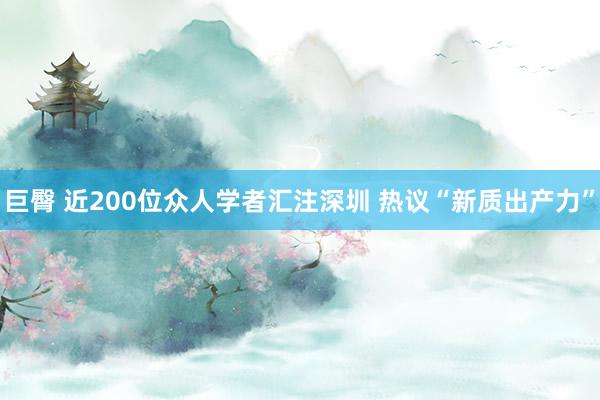 巨臀 近200位众人学者汇注深圳 热议“新质出产力”